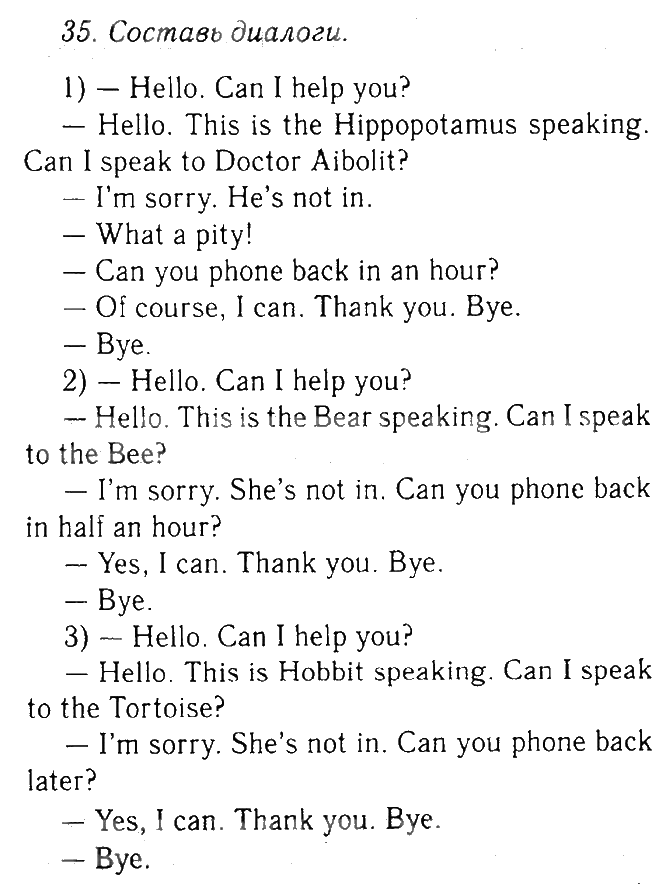 35. Составь диалоги.

1) — Hello. Can I help you?

— Hello. This is the Hippopotamus speaking. Can I speak to Doctor Aibolit?

— I'm sorry. He's not in.

— What a pity!

— Can you phone back in an hour?

— Of course, I can. Thank you. Bye.

— Bye.

2) — Hello. Can I help you?

— Hello. This is the Bear speaking. Can I speak to the Bee?

— I'm sorry. She's not in. Can you phone back in half an hour?

— Yes, I can. Thank you. Bye.

— Bye.

3) — Hello. Can I help you?

— Hello. This is Hobbit speaking. Can I speak to the Tortoise?

— I'm sorry. She's not in. Can you phone back later?

— Yes, I can. Thank you. Bye.

— Bye.